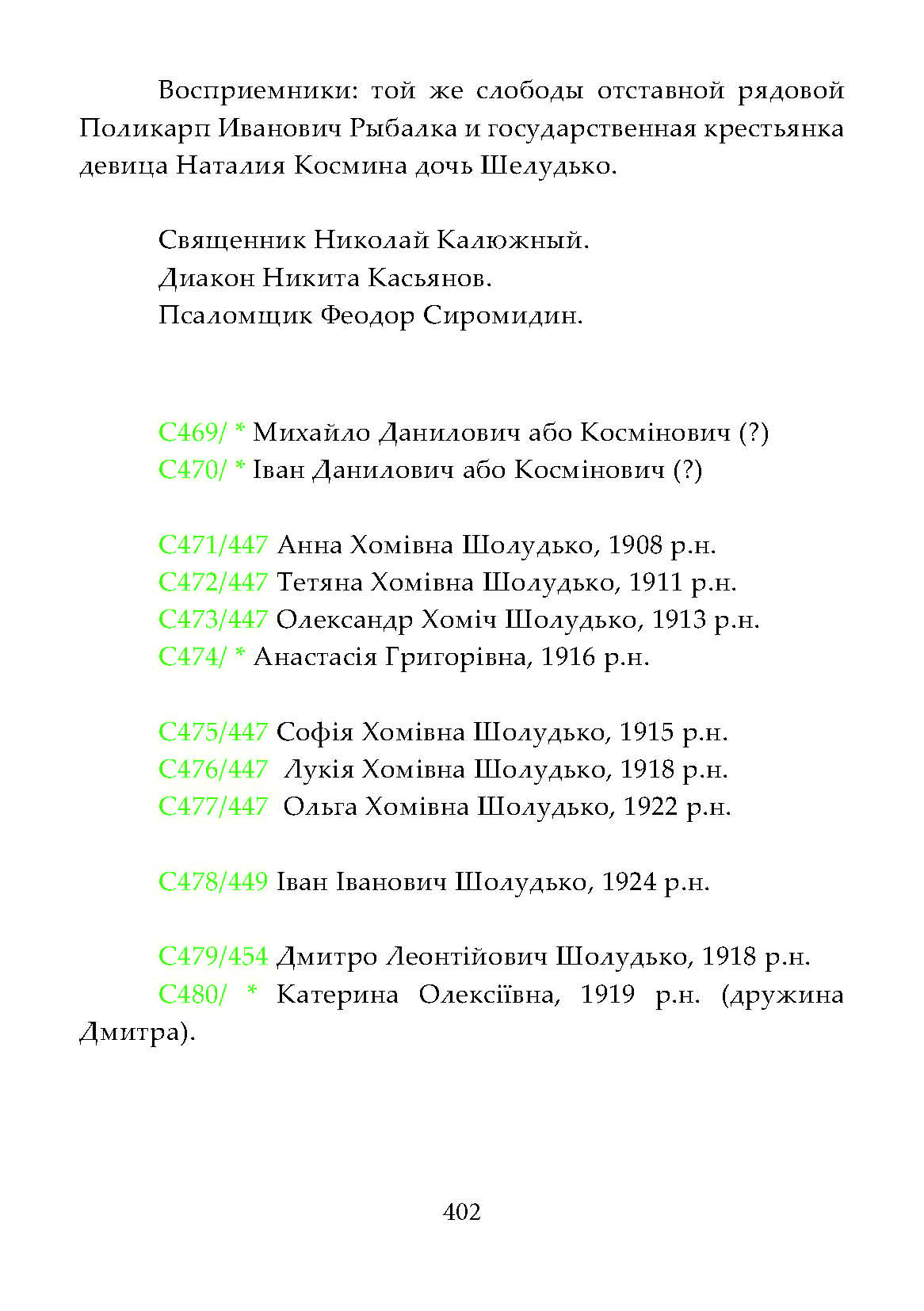 Восприемники: той же слободы отставной рядовой Поликарп Иванович Рыбалка и государственная крестьянка девица Наталия Космина дочь Шелудько.

Священник Николай Калюжный.
Диакон Никита Касьянов.
Псаломщик Феодор Сиромидин.

С469/ * Михайло Данилович або Космінович (?)
С470/ * Іван Данилович або Космінович (?)

С471/447 Анна Хомівна Шолудько, 1908 р.н.
С472/447 Тетяна Хомівна Шолудько, 1911 р.н.
С473/447 Олександр Хоміч Шолудько, 1913 р.н.
С474/ * Анастасія Григорівна, 1916 р.н.

С475/447 Софія Хомівна Шолудько, 1915 р.н.
С476/447 Лукія Хомівна Шолудько, 1918 р.н.
С477/447 Ольга Хомівна Шолудько, 1922 р.н.

С478/449 Іван Іванович Шолудько, 1924 р.н.

С479/454 Дмитро Леонтійович Шолудько, 1918 р.н.
С480/ * Катерина Олексіївна, 1919 р.н. (дружина Дмитра).

402